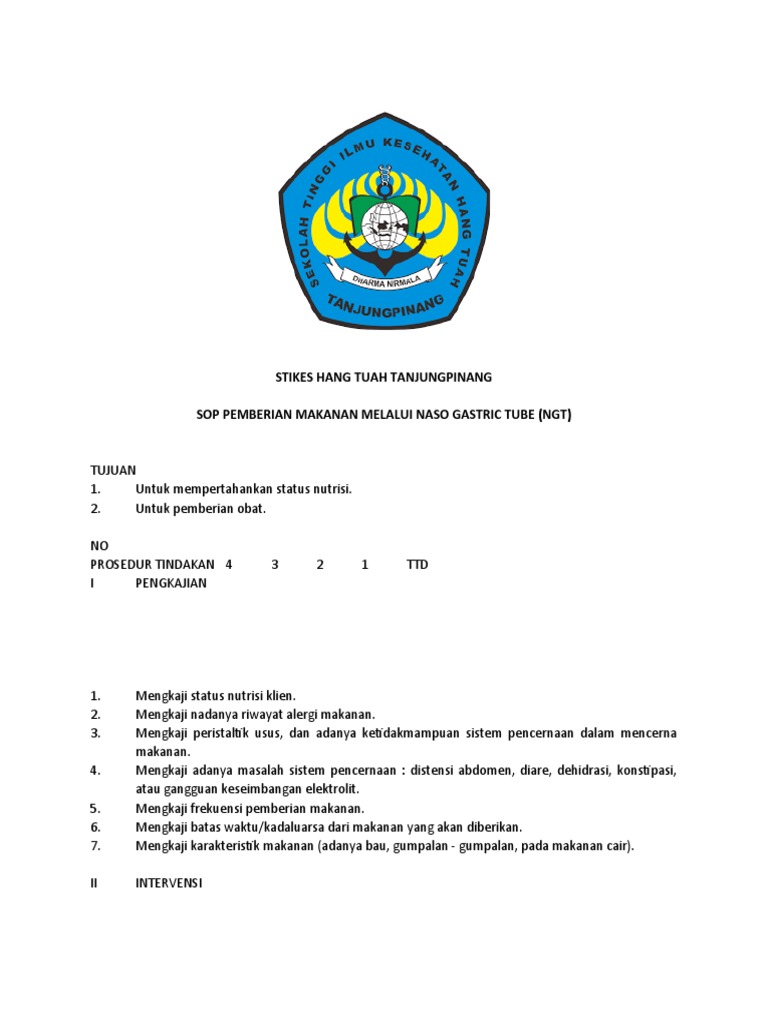 SEKOLAH TINGGI ILMU KESEHATAN HANG TUAH
DHARMA NIRMALA
TANJUNGPINANG

STIKES HANG TUAH TANJUNGPINANG

SOP PEMBERIAN MAKANAN MELALUI NASO GASTRIC TUBE (NGT)

TUJUAN
1. Untuk mempertahankan status nutrisi.
2. Untuk pemberian obat.

NO
PROSEDUR TINDAKAN 4 3 2 1 TTD
I PENGKAJIAN

1. Mengkaji status nutrisi klien.
2. Mengkaji nadanya riwayat alergi makanan.
3. Mengkaji peristaltik usus, dan adanya ketidakmampuan sistem pencernaan dalam mencerna makanan.
4. Mengkaji adanya masalah sistem pencernaan : distensi abdomen, diare, dehidrasi, konstipasi, atau gangguan keseimbangan elektrolit.
5. Mengkaji frekuensi pemberian makanan.
6. Mengkaji batas waktu/kadaluarsa dari makanan yang akan diberikan.
7. Mengkaji karakteristik makanan (adanya bau, gumpalan - gumpalan, pada makanan cair).

II INTERVENSI